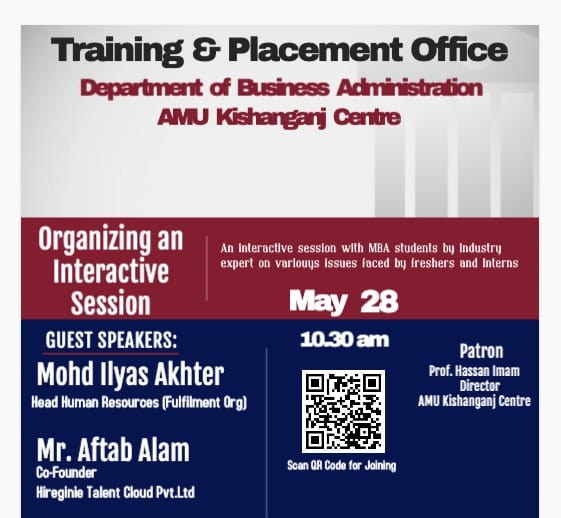 Training & Placement Office
Department of Business Administration
AMU Kishanganj Centre

Organizing an Interactive Session

An interactive session with MBA students by Industry expert on variouys issues faced by freshers and interns

May 28

GUEST SPEAKERS:

Mohd Ilyas Akhter
Head Human Resources (Fulfilment Org)

Mr. Aftab Alam
Co-Founder
Hireginie Talent Cloud Pvt.Ltd

10.30 am

Scan QR Code for Joining

Patron
Prof. Hassan Imam
Director
AMU Kishanganj Centre